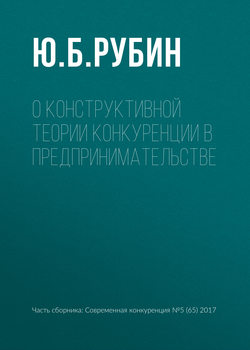 Ю.Б.РУБИН

О КОНСТРУКТИВНОЙ ТЕОРИИ КОНКУРЕНЦИИ В ПРЕДПРИНИМАТЕЛЬСТВЕ

Часть сборника: Современная конкуренция №5 (65) 2017